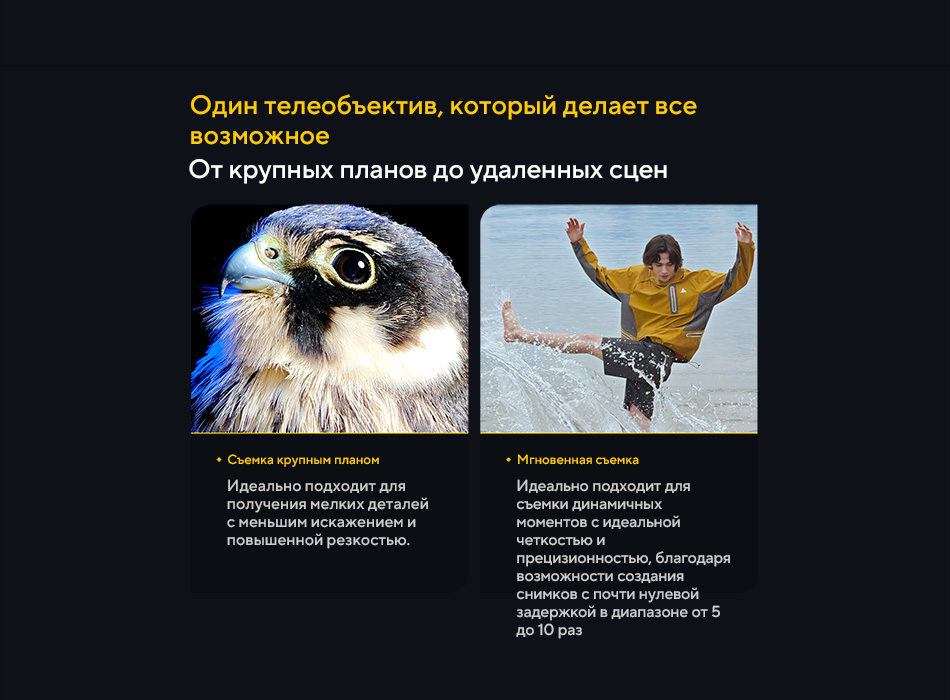 Один телеобъектив, который делает все возможное

От крупных планов до удаленных сцен

Съемка крупным планом

Идеально подходит для получения мелких деталей с меньшим искажением и повышенной резкостью.

Мгновенная съемка

Идеально подходит для съемки динамичных моментов с идеальной четкостью и прецизионностью, благодаря возможности создания снимков с почти нулевой задержкой в диапазоне от 5 до 10 раз